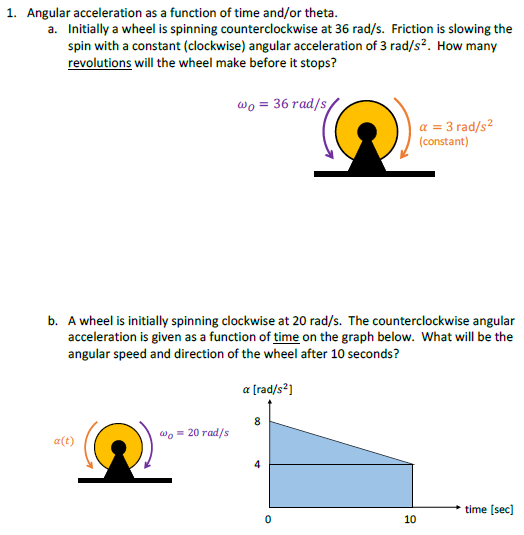 1. Angular acceleration as a function of time and/or theta.

a. Initially a wheel is spinning counterclockwise at 36 rad/s. Friction is slowing the spin with a constant (clockwise) angular acceleration of 3 rad/$s^2$. How many revolutions will the wheel make before it stops?

$\omega_O = 36\ rad/s$

$\alpha = 3$ rad/$s^2$
(constant)

b. A wheel is initially spinning clockwise at 20 rad/s. The counterclockwise angular acceleration is given as a function of time on the graph below. What will be the angular speed and direction of the wheel after 10 seconds?

$\alpha(t)$

$\omega_O = 20\ rad/s$

$\alpha$ [rad/$s^2$]

8

4

0

10

time [sec]